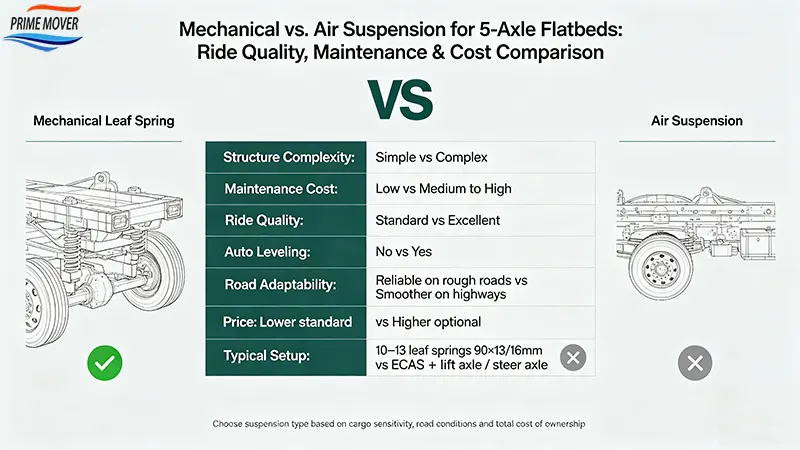 PRIME MOVER

Mechanical vs. Air Suspension for 5-Axle Flatbeds: Ride Quality, Maintenance & Cost Comparison

VS

Mechanical Leaf Spring

Air Suspension

| Structure Complexity: | Simple vs Complex |
|---|---|
| Maintenance Cost: | Low vs Medium to High |
| Ride Quality: | Standard vs Excellent |
| Auto Leveling: | No vs Yes |
| Road Adaptability: | Reliable on rough roads vs Smoother on highways |
| Price: Lower standard | vs Higher optional |
| Typical Setup: | 10–13 leaf springs 90×13/16mm vs ECAS + lift axle / steer axle |

Choose suspension type based on cargo sensitivity, road conditions and total cost of ownership